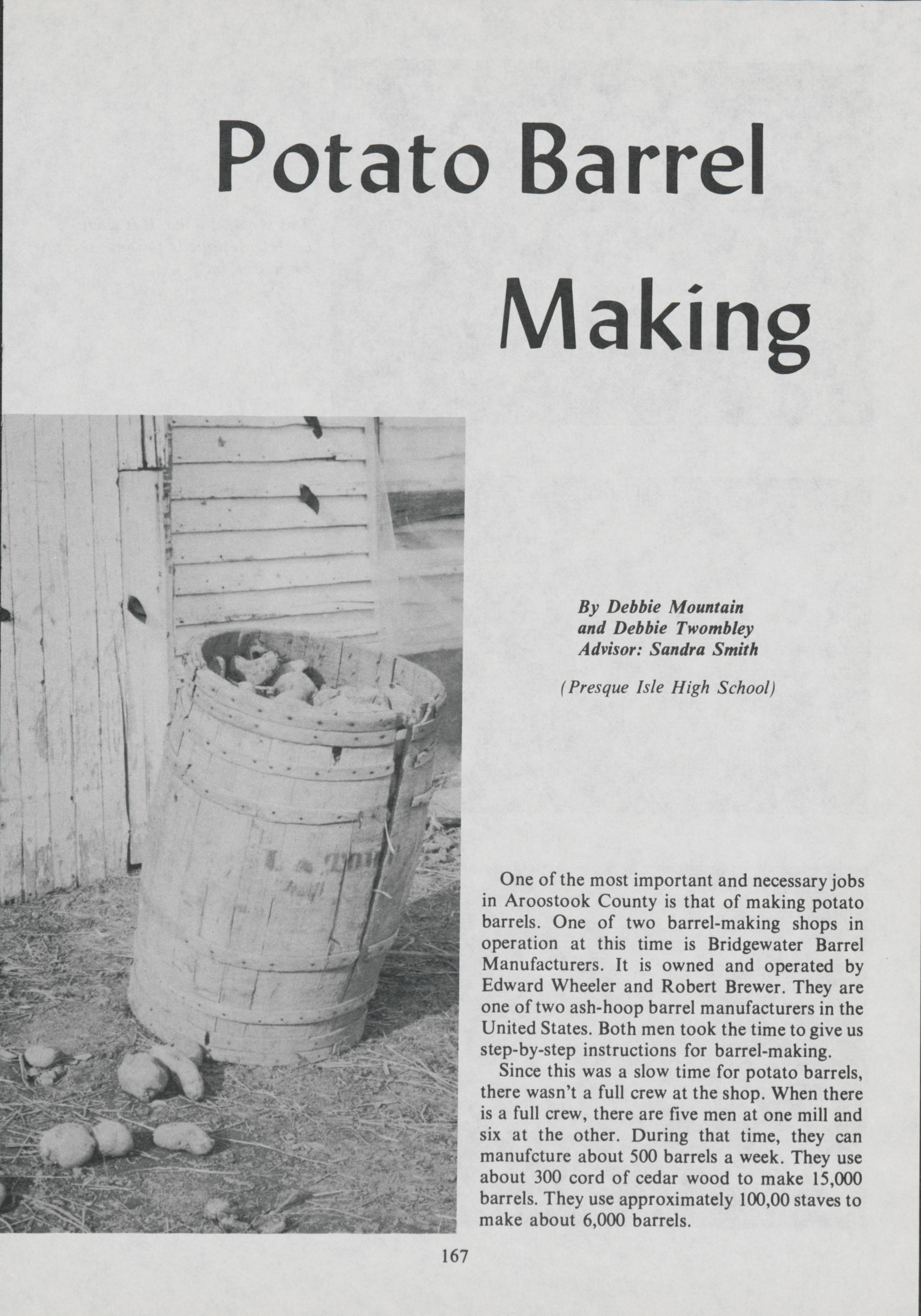 Potato Barrel Making

By Debbie Mountain and Debbie Twombley
Advisor: Sandra Smith

(Presque Isle High School)

One of the most important and necessary jobs in Aroostook County is that of making potato barrels. One of two barrel-making shops in operation at this time is Bridgewater Barrel Manufacturers. It is owned and operated by Edward Wheeler and Robert Brewer. They are one of two ash-hoop barrel manufacturers in the United States. Both men took the time to give us step-by-step instructions for barrel-making.

Since this was a slow time for potato barrels, there wasn't a full crew at the shop. When there is a full crew, there are five men at one mill and six at the other. During that time, they can manufcture about 500 barrels a week. They use about 300 cord of cedar wood to make 15,000 barrels. They use approximately 100,00 staves to make about 6,000 barrels.

167